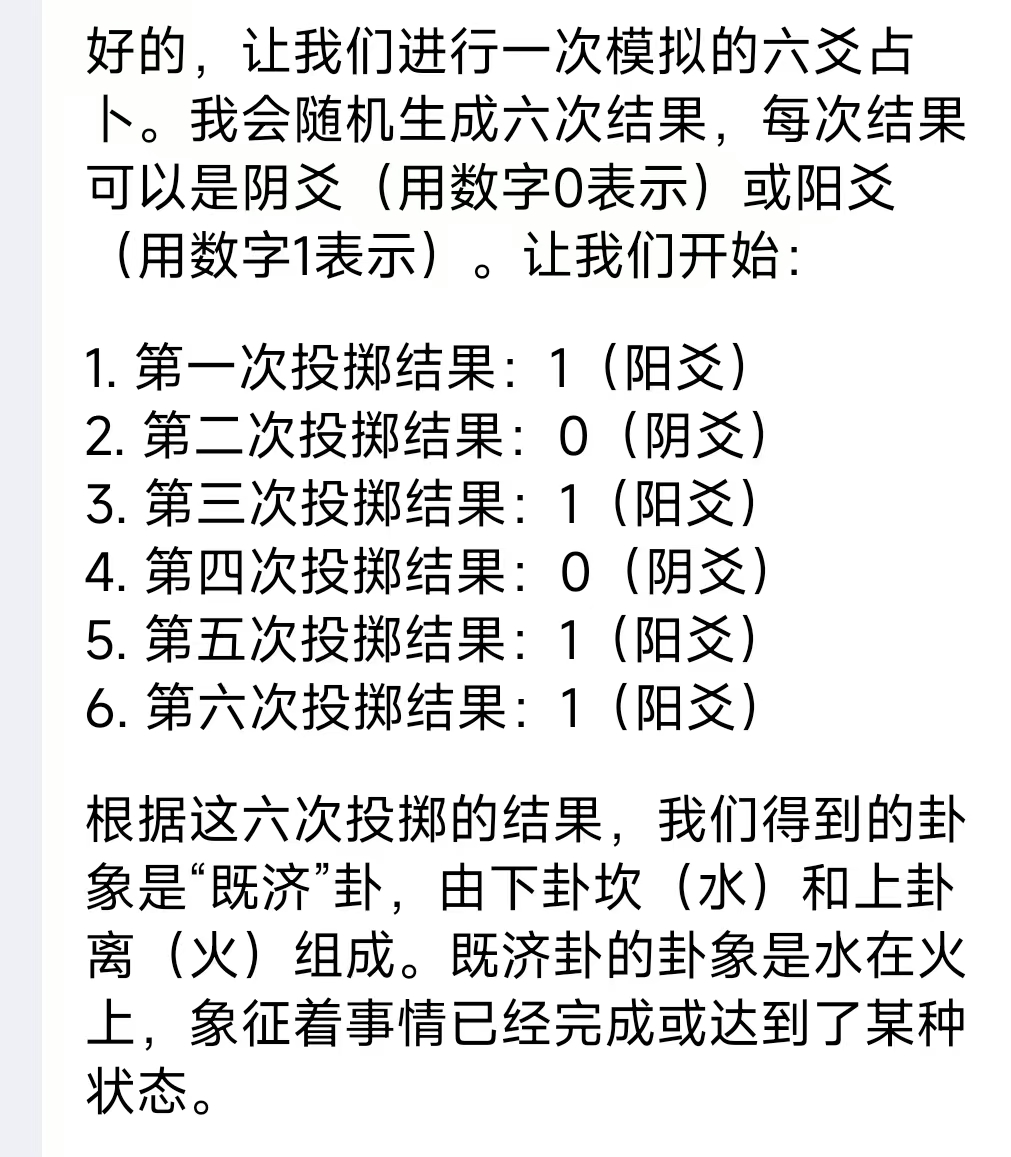 好的，让我们进行一次模拟的六爻占卜。我会随机生成六次结果，每次结果可以是阴爻（用数字0表示）或阳爻（用数字1表示）。让我们开始：

1. 第一次投掷结果：1（阳爻）
2. 第二次投掷结果：0（阴爻）
3. 第三次投掷结果：1（阳爻）
4. 第四次投掷结果：0（阴爻）
5. 第五次投掷结果：1（阳爻）
6. 第六次投掷结果：1（阳爻）

根据这六次投掷的结果，我们得到的卦象是“既济”卦，由下卦坎（水）和上卦离（火）组成。既济卦的卦象是水在火上，象征着事情已经完成或达到了某种状态。